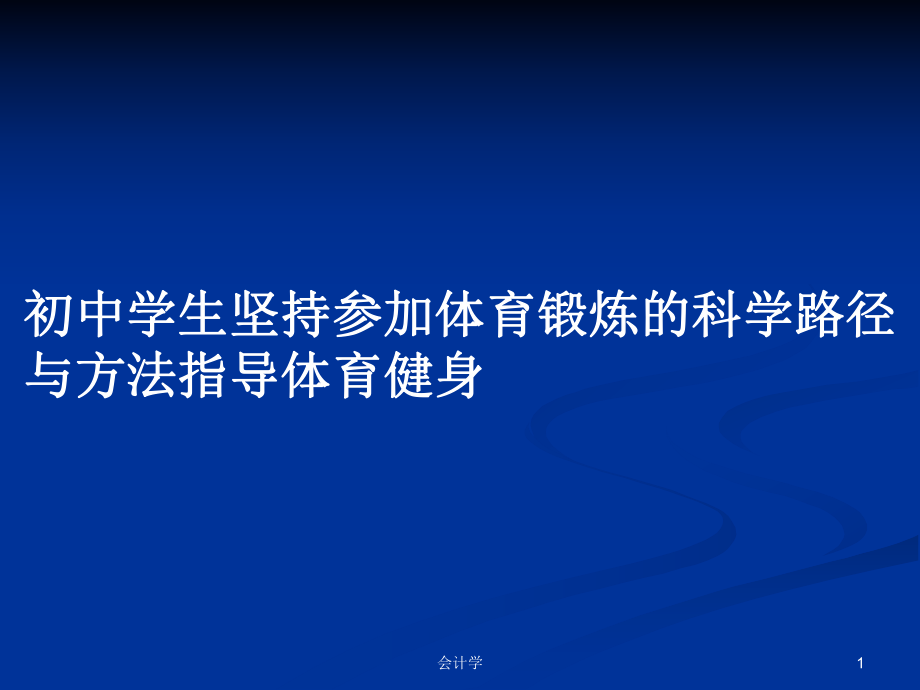 初中学生坚持参加体育锻炼的科学路径与方法指导体育健身

会计学

1